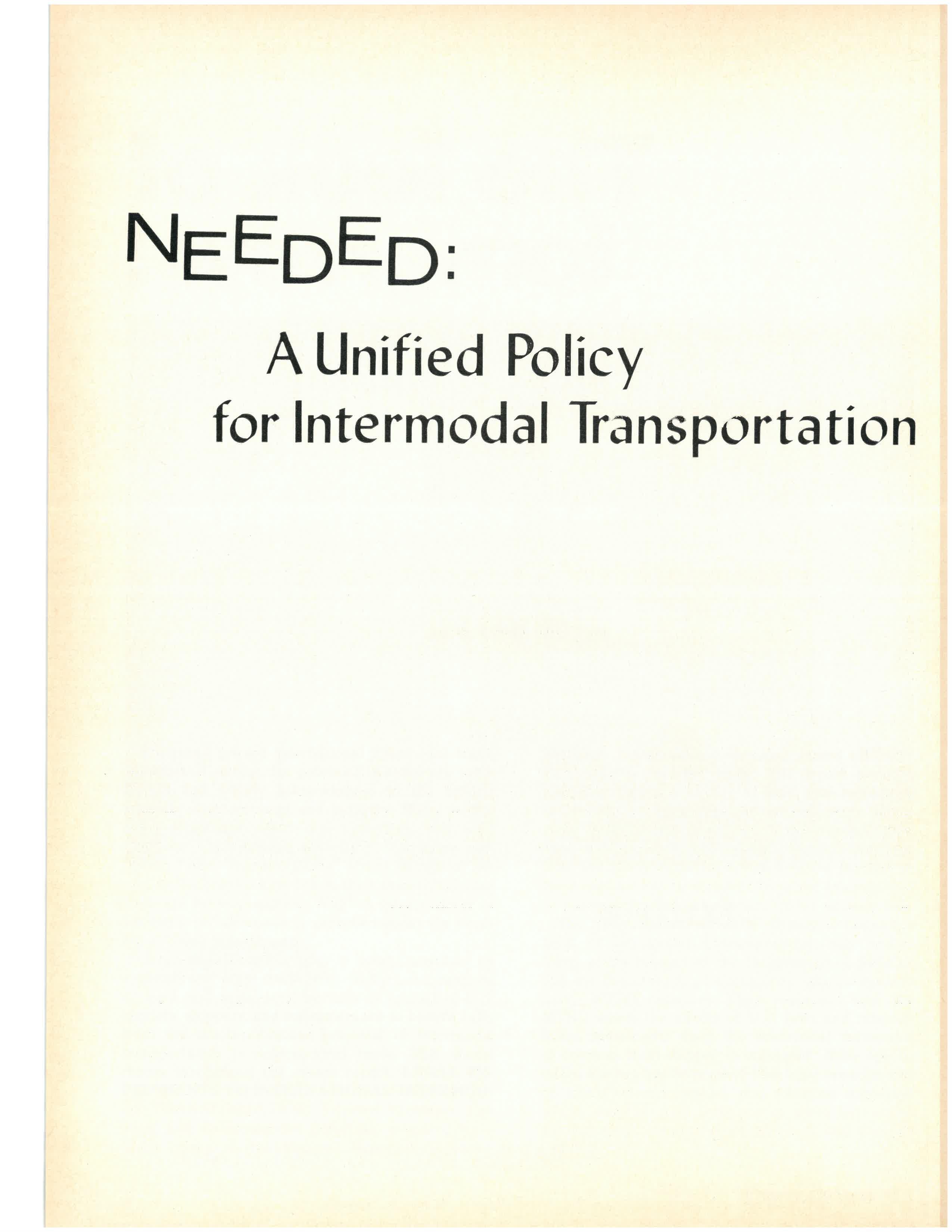 NEEDED:

A Unified Policy
for Intermodal Transportation